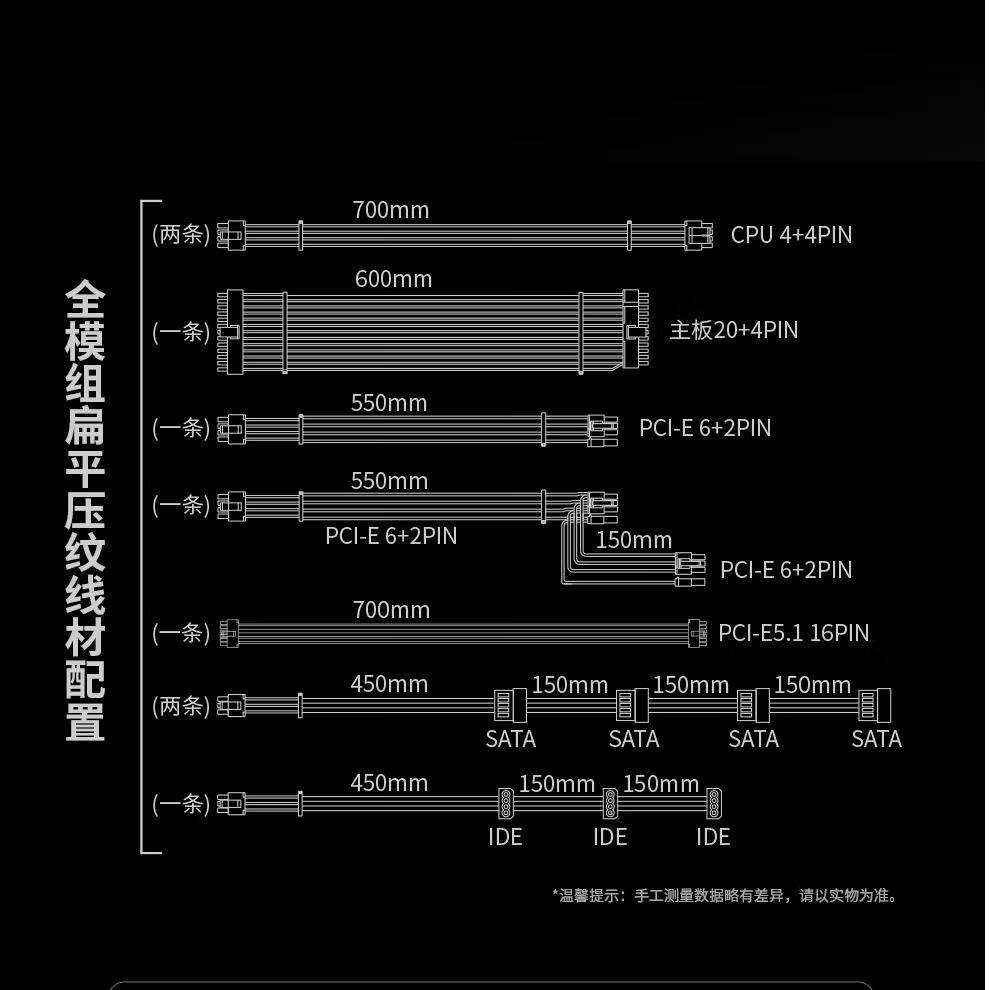 全模组扁平压纹线材配置

(两条) 700mm CPU 4+4PIN

(一条) 600mm 主板20+4PIN

(一条) 550mm PCI-E 6+2PIN

(一条) 550mm PCI-E 6+2PIN 150mm PCI-E 6+2PIN

(一条) 700mm PCI-E5.1 16PIN

(两条) 450mm 150mm 150mm 150mm SATA SATA SATA SATA

(一条) 450mm 150mm 150mm IDE IDE IDE

*温馨提示：手工测量数据略有差异，请以实物为准。